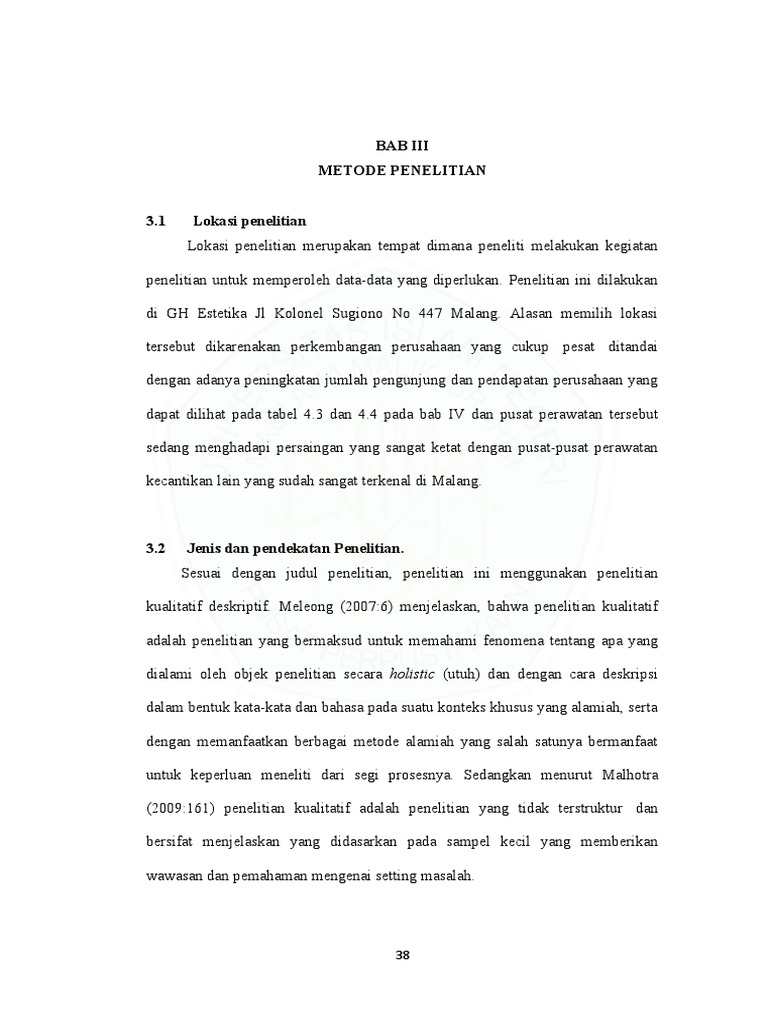 BAB III
METODE PENELITIAN

3.1 Lokasi penelitian

Lokasi penelitian merupakan tempat dimana peneliti melakukan kegiatan penelitian untuk memperoleh data-data yang diperlukan. Penelitian ini dilakukan di GH Estetika Jl Kolonel Sugiono No 447 Malang. Alasan memilih lokasi tersebut dikarenakan perkembangan perusahaan yang cukup pesat ditandai dengan adanya peningkatan jumlah pengunjung dan pendapatan perusahaan yang dapat dilihat pada tabel 4.3 dan 4.4 pada bab IV dan pusat perawatan tersebut sedang menghadapi persaingan yang sangat ketat dengan pusat-pusat perawatan kecantikan lain yang sudah sangat terkenal di Malang.

3.2 Jenis dan pendekatan Penelitian.

Sesuai dengan judul penelitian, penelitian ini menggunakan penelitian kualitatif deskriptif. Meleong (2007:6) menjelaskan, bahwa penelitian kualitatif adalah penelitian yang bermaksud untuk memahami fenomena tentang apa yang dialami oleh objek penelitian secara holistic (utuh) dan dengan cara deskripsi dalam bentuk kata-kata dan bahasa pada suatu konteks khusus yang alamiah, serta dengan memanfaatkan berbagai metode alamiah yang salah satunya bermanfaat untuk keperluan meneliti dari segi prosesnya. Sedangkan menurut Malhotra (2009:161) penelitian kualitatif adalah penelitian yang tidak terstruktur dan bersifat menjelaskan yang didasarkan pada sampel kecil yang memberikan wawasan dan pemahaman mengenai setting masalah.

38